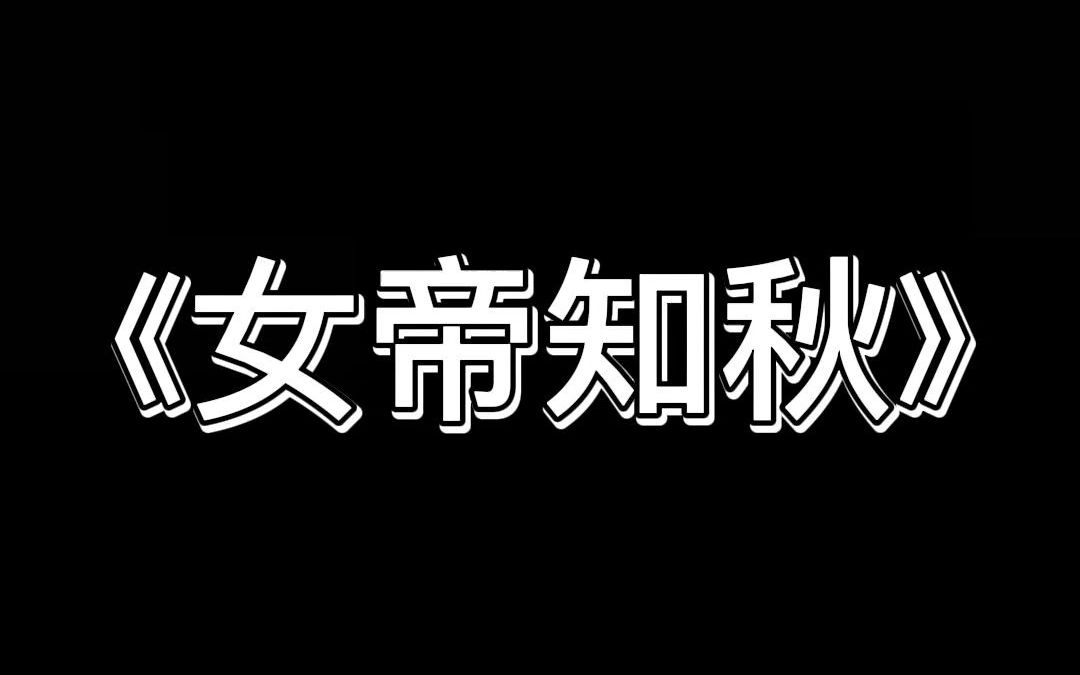 《女帝知秋》